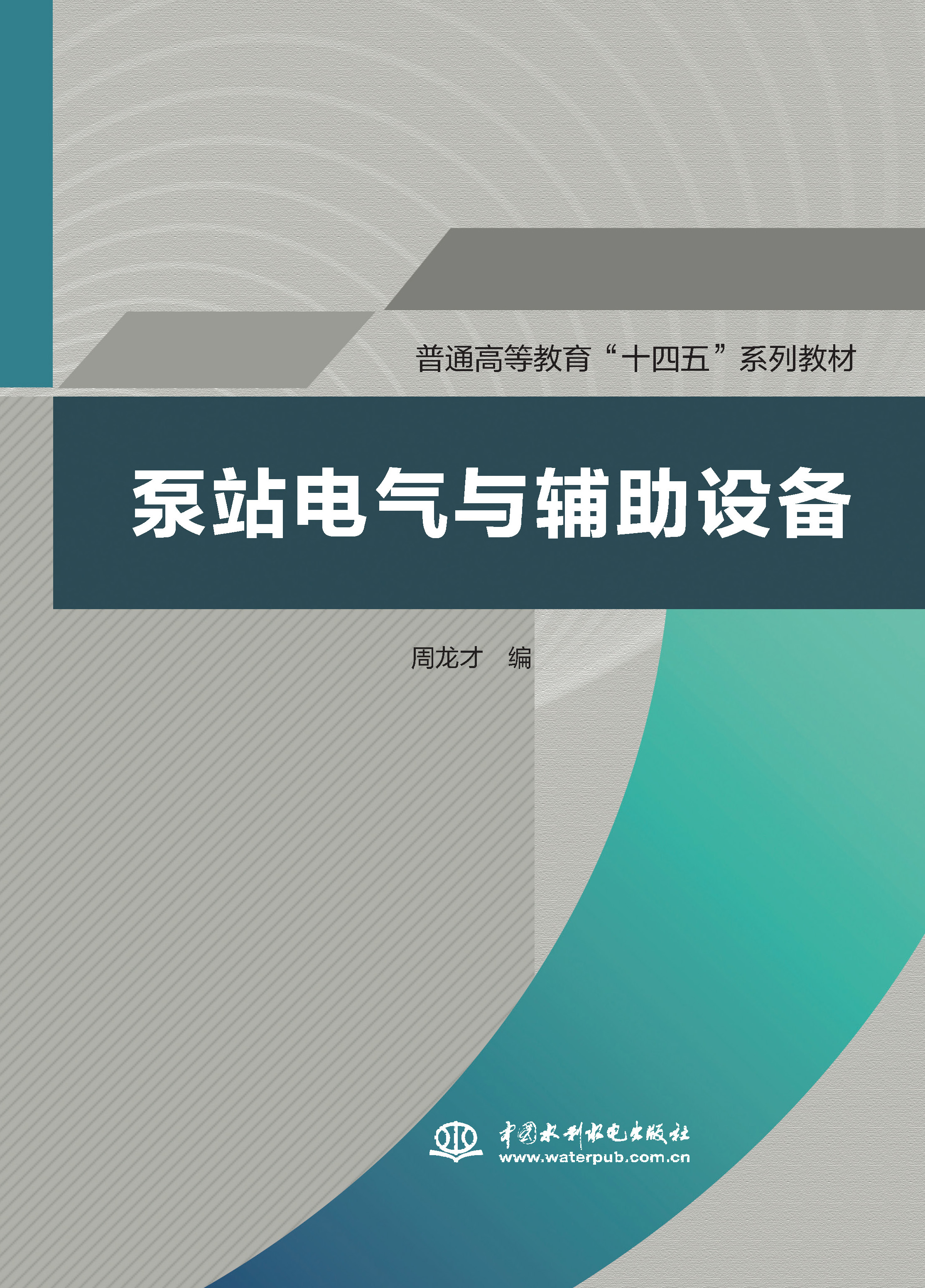 普通高等教育“十四五”系列教材

泵站电气与辅助设备

周龙才　编

中国水利水电出版社
www.waterpub.com.cn